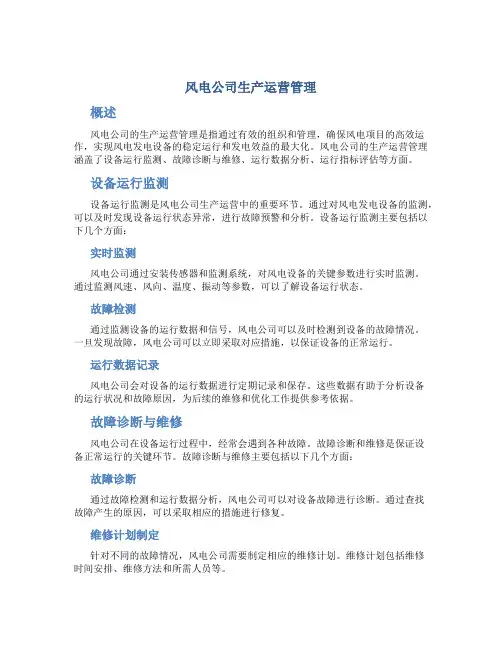 风电公司生产运营管理

概述

风电公司的生产运营管理是指通过有效的组织和管理，确保风电项目的高效运作，实现风电发电设备的稳定运行和发电效益的最大化。风电公司的生产运营管理涵盖了设备运行监测、故障诊断与维修、运行数据分析、运行指标评估等方面。

设备运行监测

设备运行监测是风电公司生产运营中的重要环节。通过对风电发电设备的监测，可以及时发现设备运行状态异常，进行故障预警和分析。设备运行监测主要包括以下几个方面：

实时监测

风电公司通过安装传感器和监测系统，对风电设备的关键参数进行实时监测。通过监测风速、风向、温度、振动等参数，可以了解设备运行状态。

故障检测

通过监测设备的运行数据和信号，风电公司可以及时检测到设备的故障情况。一旦发现故障，风电公司可以立即采取对应措施，以保证设备的正常运行。

运行数据记录

风电公司会对设备的运行数据进行定期记录和保存。这些数据有助于分析设备的运行状况和故障原因，为后续的维修和优化工作提供参考依据。

故障诊断与维修

风电公司在设备运行过程中，经常会遇到各种故障。故障诊断和维修是保证设备正常运行的关键环节。故障诊断与维修主要包括以下几个方面：

故障诊断

通过故障检测和运行数据分析，风电公司可以对设备故障进行诊断。通过查找故障产生的原因，可以采取相应的措施进行修复。

维修计划制定

针对不同的故障情况，风电公司需要制定相应的维修计划。维修计划包括维修时间安排、维修方法和所需人员等。